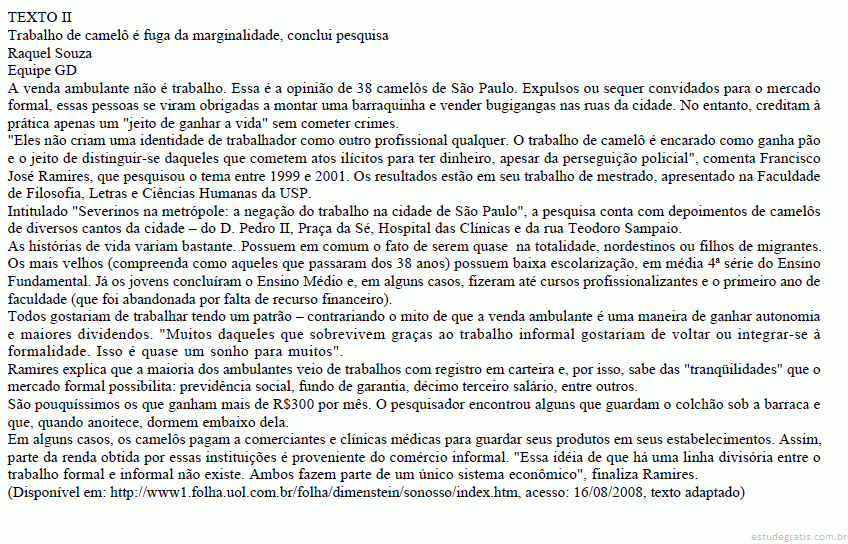 TEXTO II
Trabalho de camelô é fuga da marginalidade, conclui pesquisa
Raquel Souza
Equipe GD

A venda ambulante não é trabalho. Essa é a opinião de 38 camelôs de São Paulo. Expulsos ou sequer convidados para o mercado formal, essas pessoas se viram obrigadas a montar uma barraquinha e vender bugigangas nas ruas da cidade. No entanto, creditam à prática apenas um "jeito de ganhar a vida" sem cometer crimes.

"Eles não criam uma identidade de trabalhador como outro profissional qualquer. O trabalho de camelô é encarado como ganha pão e o jeito de distinguir-se daqueles que cometem atos ilícitos para ter dinheiro, apesar da perseguição policial", comenta Francisco José Ramires, que pesquisou o tema entre 1999 e 2001. Os resultados estão em seu trabalho de mestrado, apresentado na Faculdade de Filosofia, Letras e Ciências Humanas da USP.

Intitulado "Severinos na metrópole: a negação do trabalho na cidade de São Paulo", a pesquisa conta com depoimentos de camelôs de diversos cantos da cidade – do D. Pedro II, Praça da Sé, Hospital das Clínicas e da rua Teodoro Sampaio.

As histórias de vida variam bastante. Possuem em comum o fato de serem quase na totalidade, nordestinos ou filhos de migrantes. Os mais velhos (compreenda como aqueles que passaram dos 38 anos) possuem baixa escolarização, em média 4ª série do Ensino Fundamental. Já os jovens concluíram o Ensino Médio e, em alguns casos, fizeram até cursos profissionalizantes e o primeiro ano de faculdade (que foi abandonada por falta de recurso financeiro).

Todos gostariam de trabalhar tendo um patrão – contrariando o mito de que a venda ambulante é uma maneira de ganhar autonomia e maiores dividendos. "Muitos daqueles que sobrevivem graças ao trabalho informal gostariam de voltar ou integrar-se à formalidade. Isso é quase um sonho para muitos".

Ramires explica que a maioria dos ambulantes veio de trabalhos com registro em carteira e, por isso, sabe das "tranqüilidades" que o mercado formal possibilita: previdência social, fundo de garantia, décimo terceiro salário, entre outros.

São pouquíssimos os que ganham mais de R$300 por mês. O pesquisador encontrou alguns que guardam o colchão sob a barraca e que, quando anoitece, dormem embaixo dela.

Em alguns casos, os camelôs pagam a comerciantes e clínicas médicas para guardar seus produtos em seus estabelecimentos. Assim, parte da renda obtida por essas instituições é proveniente do comércio informal. "Essa idéia de que há uma linha divisória entre o trabalho formal e informal não existe. Ambos fazem parte de um único sistema econômico", finaliza Ramires.
(Disponível em: http://www1.folha.uol.com.br/folha/dimenstein/sonosso/index.htm, acesso: 16/08/2008, texto adaptado)

estudegratis.com.br